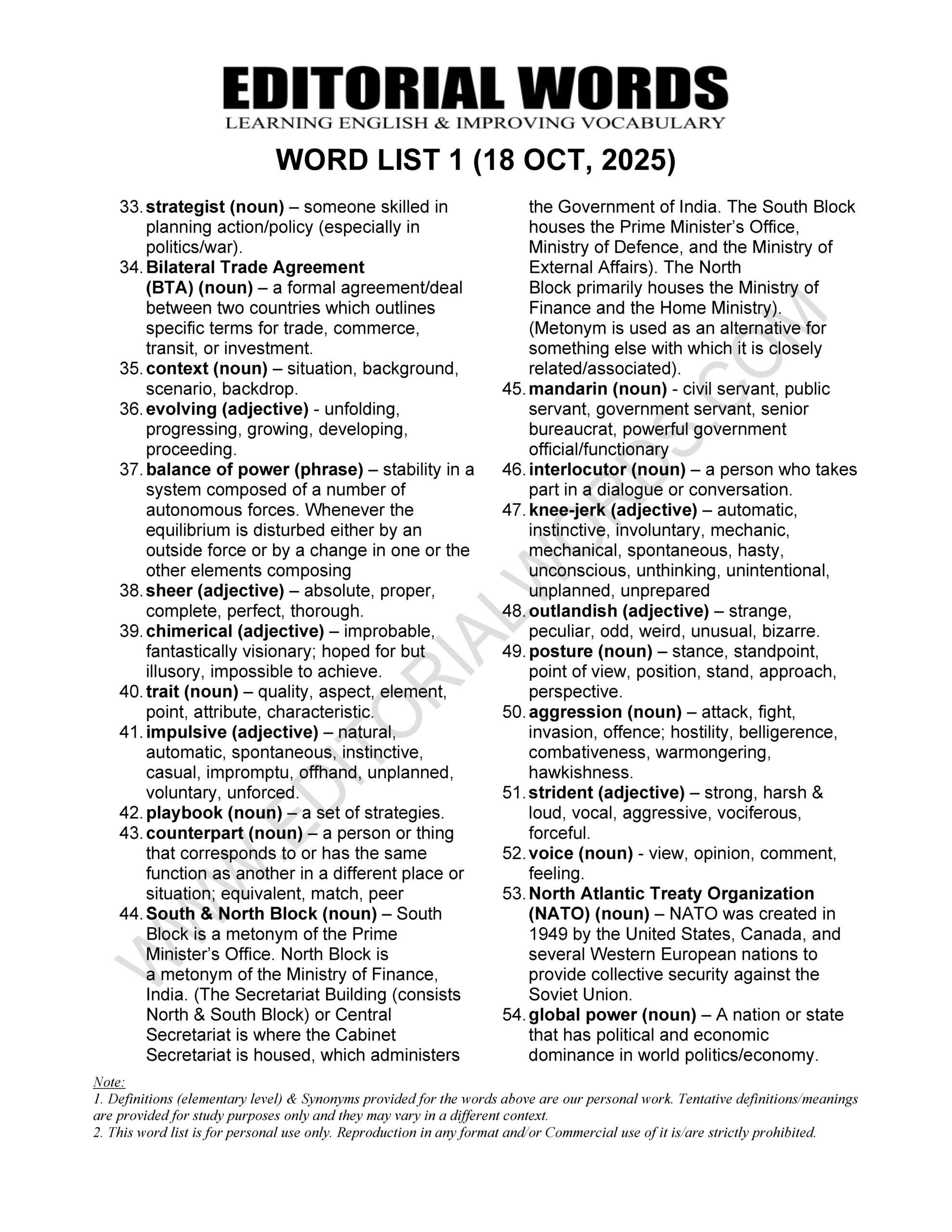 EDITORIAL WORDS
LEARNING ENGLISH & IMPROVING VOCABULARY

WORD LIST 1 (18 OCT, 2025)

33. strategist (noun) – someone skilled in planning action/policy (especially in politics/war).
34. Bilateral Trade Agreement (BTA) (noun) – a formal agreement/deal between two countries which outlines specific terms for trade, commerce, transit, or investment.
35. context (noun) – situation, background, scenario, backdrop.
36. evolving (adjective) - unfolding, progressing, growing, developing, proceeding.
37. balance of power (phrase) – stability in a system composed of a number of autonomous forces. Whenever the equilibrium is disturbed either by an outside force or by a change in one or the other elements composing
38. sheer (adjective) – absolute, proper, complete, perfect, thorough.
39. chimerical (adjective) – improbable, fantastically visionary; hoped for but illusory, impossible to achieve.
40. trait (noun) – quality, aspect, element, point, attribute, characteristic.
41. impulsive (adjective) – natural, automatic, spontaneous, instinctive, casual, impromptu, offhand, unplanned, voluntary, unforced.
42. playbook (noun) – a set of strategies.
43. counterpart (noun) – a person or thing that corresponds to or has the same function as another in a different place or situation; equivalent, match, peer
44. South & North Block (noun) – South Block is a metonym of the Prime Minister's Office. North Block is a metonym of the Ministry of Finance, India. (The Secretariat Building (consists North & South Block) or Central Secretariat is where the Cabinet Secretariat is housed, which administers the Government of India. The South Block houses the Prime Minister's Office, Ministry of Defence, and the Ministry of External Affairs). The North Block primarily houses the Ministry of Finance and the Home Ministry). (Metonym is used as an alternative for something else with which it is closely related/associated).
45. mandarin (noun) - civil servant, public servant, government servant, senior bureaucrat, powerful government official/functionary
46. interlocutor (noun) – a person who takes part in a dialogue or conversation.
47. knee-jerk (adjective) – automatic, instinctive, involuntary, mechanic, mechanical, spontaneous, hasty, unconscious, unthinking, unintentional, unplanned, unprepared
48. outlandish (adjective) – strange, peculiar, odd, weird, unusual, bizarre.
49. posture (noun) – stance, standpoint, point of view, position, stand, approach, perspective.
50. aggression (noun) – attack, fight, invasion, offence; hostility, belligerence, combativeness, warmongering, hawkishness.
51. strident (adjective) – strong, harsh & loud, vocal, aggressive, vociferous, forceful.
52. voice (noun) - view, opinion, comment, feeling.
53. North Atlantic Treaty Organization (NATO) (noun) – NATO was created in 1949 by the United States, Canada, and several Western European nations to provide collective security against the Soviet Union.
54. global power (noun) – A nation or state that has political and economic dominance in world politics/economy.

Note:
1. Definitions (elementary level) & Synonyms provided for the words above are our personal work. Tentative definitions/meanings are provided for study purposes only and they may vary in a different context.
2. This word list is for personal use only. Reproduction in any format and/or Commercial use of it is/are strictly prohibited.

WWW.EDITORIALWORDS.COM